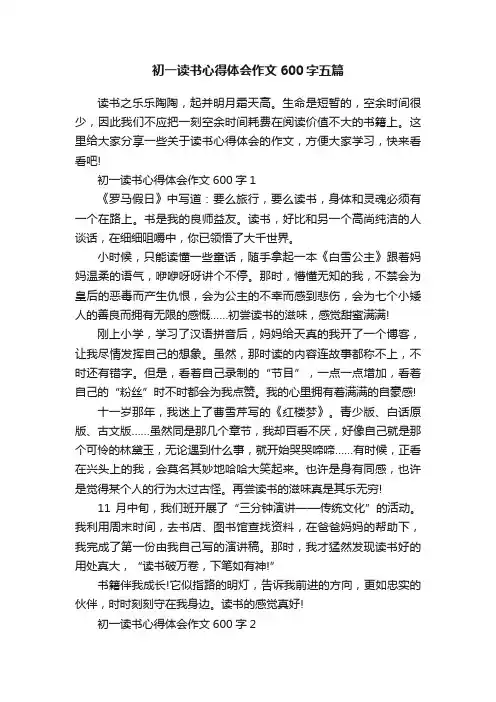 初一读书心得体会作文 600 字五篇

读书之乐乐陶陶，起并明月霜天高。生命是短暂的，空余时间很少，因此我们不应把一刻空余时间耗费在阅读价值不大的书籍上。这里给大家分享一些关于读书心得体会的作文，方便大家学习，快来看看吧!

初一读书心得体会作文 600 字 1

《罗马假日》中写道：要么旅行，要么读书，身体和灵魂必须有一个在路上。书是我的良师益友。读书，好比和另一个高尚纯洁的人谈话，在细细咀嚼中，你已领悟了大千世界。

小时候，只能读懂一些童话，随手拿起一本《白雪公主》跟着妈妈温柔的语气，咿咿呀呀讲个不停。那时，懵懂无知的我，不禁会为皇后的恶毒而产生仇恨，会为公主的不幸而感到悲伤，会为七个小矮人的善良而拥有无限的感慨……初尝读书的滋味，感觉甜蜜满满!

刚上小学，学习了汉语拼音后，妈妈给天真的我开了一个博客，让我尽情发挥自己的想象。虽然，那时读的内容连故事都称不上，不时还有错字。但是，看着自己录制的“节目”，一点一点增加，看着自己的“粉丝”时不时都会为我点赞。我的心里拥有着满满的自豪感!

十一岁那年，我迷上了曹雪芹写的《红楼梦》。青少版、白话原版、古文版……虽然同是那几个章节，我却百看不厌，好像自己就是那个可怜的林黛玉，无论遇到什么事，就开始哭哭啼啼……有时候，正看在兴头上的我，会莫名其妙地哈哈大笑起来。也许是身有同感，也许是觉得某个人的行为太过古怪。再尝读书的滋味真是其乐无穷!

11 月中旬，我们班开展了“三分钟演讲——传统文化”的活动。我利用周末时间，去书店、图书馆查找资料，在爸爸妈妈的帮助下，我完成了第一份由我自己写的演讲稿。那时，我才猛然发现读书好的用处真大，“读书破万卷，下笔如有神!”

书籍伴我成长!它似指路的明灯，告诉我前进的方向，更如忠实的伙伴，时时刻刻守在我身边。读书的感觉真好!

初一读书心得体会作文 600 字 2